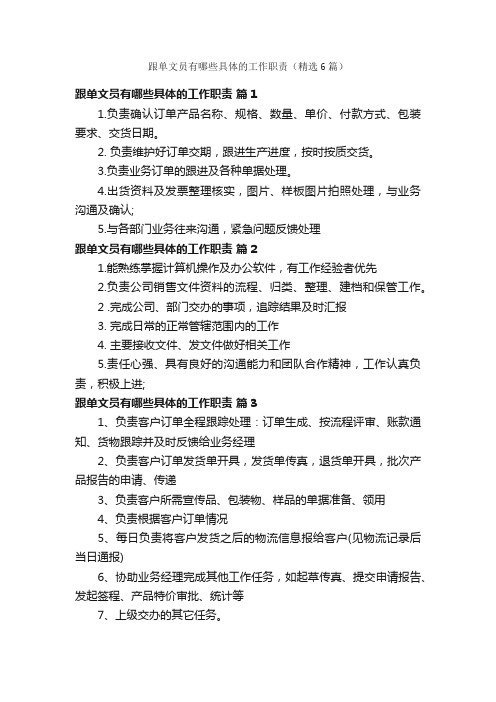 跟单文员有哪些具体的工作职责（精选6篇）

跟单文员有哪些具体的工作职责 篇1

1.负责确认订单产品名称、规格、数量、单价、付款方式、包装要求、交货日期。

2. 负责维护好订单交期，跟进生产进度，按时按质交货。

3.负责业务订单的跟进及各种单据处理。

4.出货资料及发票整理核实，图片、样板图片拍照处理，与业务沟通及确认;

5.与各部门业务往来沟通，紧急问题反馈处理

跟单文员有哪些具体的工作职责 篇2

1.能熟练掌握计算机操作及办公软件，有工作经验者优先

2.负责公司销售文件资料的流程、归类、整理、建档和保管工作。

2 .完成公司、部门交办的事项，追踪结果及时汇报

3. 完成日常的正常管辖范围内的工作

4. 主要接收文件、发文件做好相关工作

5.责任心强、具有良好的沟通能力和团队合作精神，工作认真负责，积极上进;

跟单文员有哪些具体的工作职责 篇3

1、负责客户订单全程跟踪处理：订单生成、按流程评审、账款通知、货物跟踪并及时反馈给业务经理

2、负责客户订单发货单开具，发货单传真，退货单开具，批次产品报告的申请、传递

3、负责客户所需宣传品、包装物、样品的单据准备、领用

4、负责根据客户订单情况

5、每日负责将客户发货之后的物流信息报给客户(见物流记录后当日通报)

6、协助业务经理完成其他工作任务，如起草传真、提交申请报告、发起签程、产品特价审批、统计等

7、上级交办的其它任务。